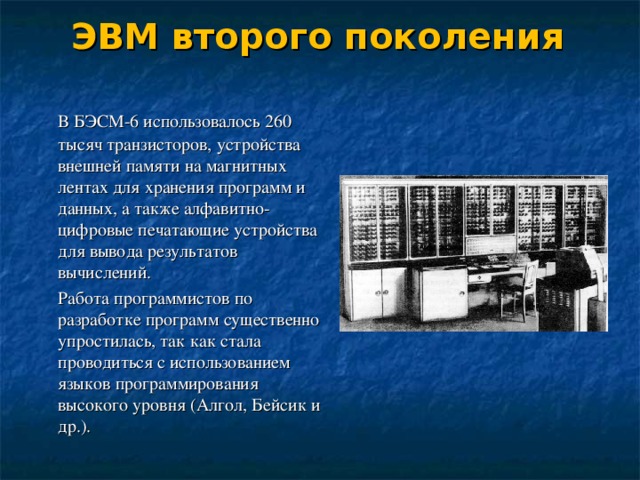 ЭВМ второго поколения

В БЭСМ-6 использовалось 260 тысяч транзисторов, устройства внешней памяти на магнитных лентах для хранения программ и данных, а также алфавитно-цифровые печатающие устройства для вывода результатов вычислений.

Работа программистов по разработке программ существенно упростилась, так как стала проводиться с использованием языков программирования высокого уровня (Алгол, Бейсик и др.).